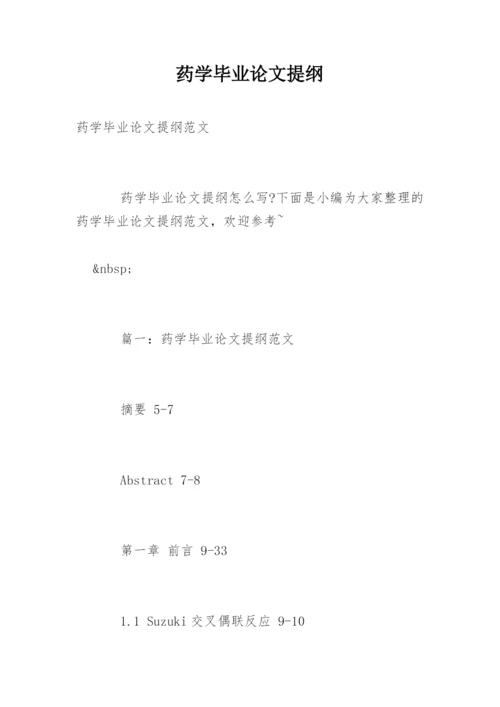 药学毕业论文提纲

药学毕业论文提纲范文

药学毕业论文提纲怎么写?下面是小编为大家整理的药学毕业论文提纲范文，欢迎参考~

&nbsp;

篇一：药学毕业论文提纲范文

摘要 5-7

Abstract 7-8

第一章 前言 9-33

1.1 Suzuki 交叉偶联反应 9-10